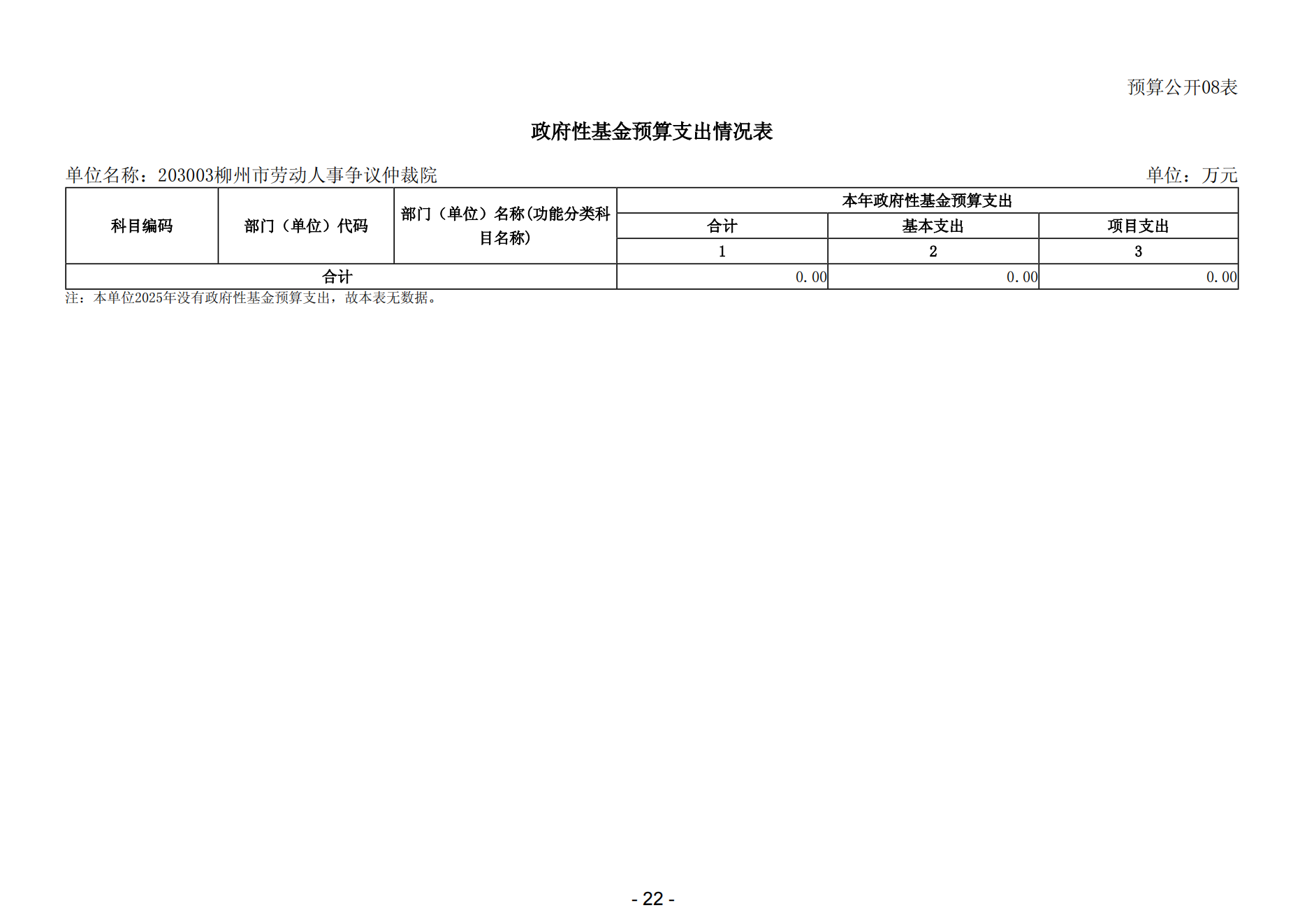 预算公开08表

政府性基金预算支出情况表

单位名称：203003柳州市劳动人事争议仲裁院

单位：万元

| 科目编码 | 部门（单位）代码 | 部门（单位）名称(功能分类科目名称) | 本年政府性基金预算支出 | | |
|---|---|---|---|---|---|
| | | | 合计 | 基本支出 | 项目支出 |
| | | | 1 | 2 | 3 |
| 合计 | | | 0.00 | 0.00 | 0.00 |

注：本单位2025年没有政府性基金预算支出，故本表无数据。

- 22 -